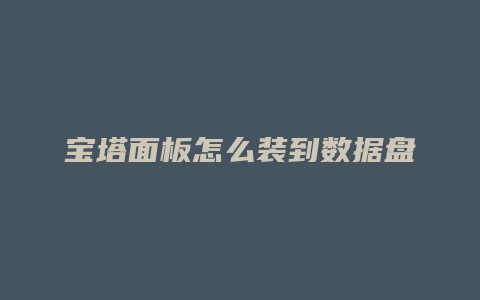 宝塔面板怎么装到数据盘